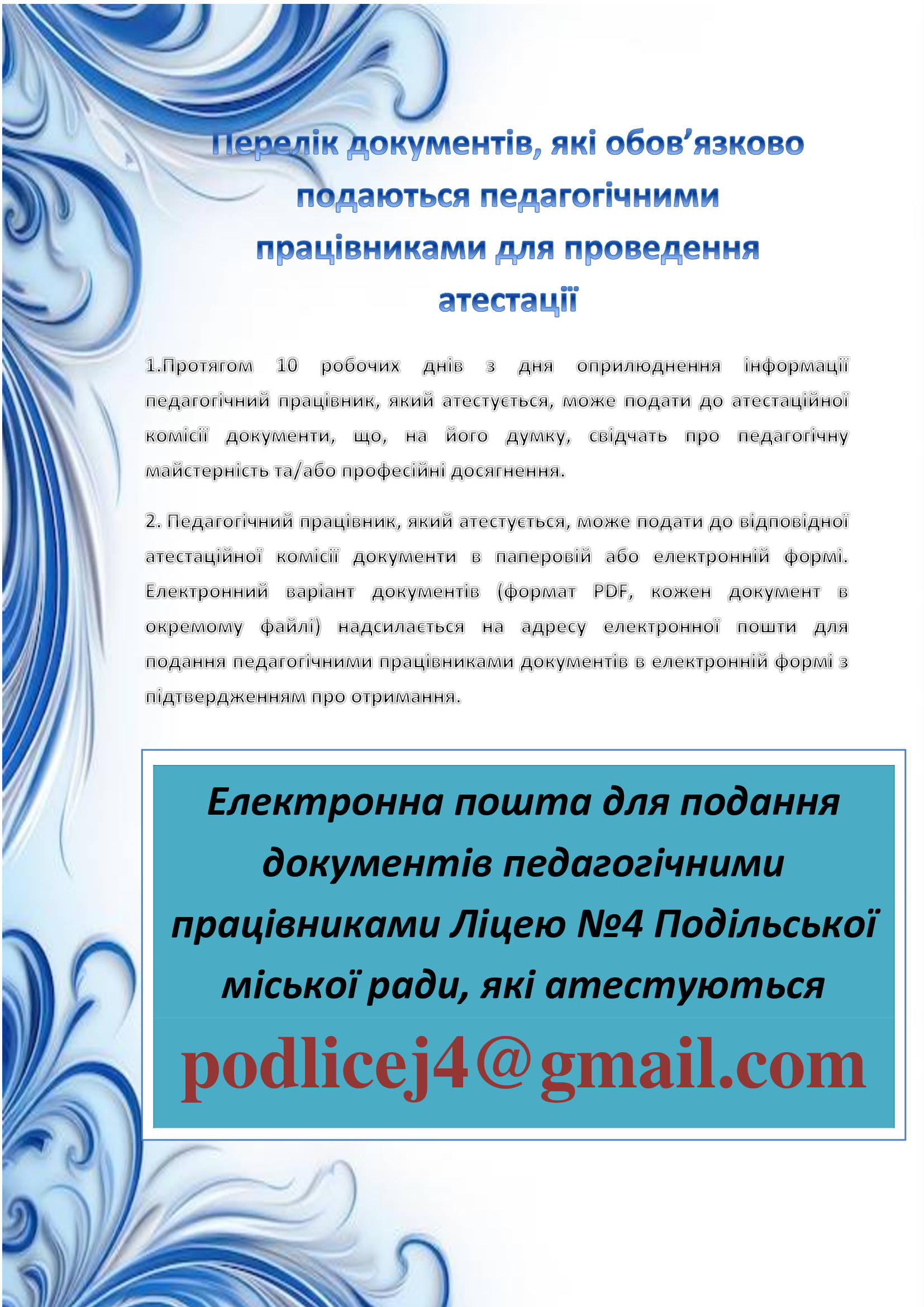 Перелік документів, які обов’язково подаються педагогічними працівниками для проведення атестації

1.Протягом 10 робочих днів з дня оприлюднення інформації педагогічний працівник, який атестується, може подати до атестаційної комісії документи, що, на його думку, свідчать про педагогічну майстерність та/або професійні досягнення.

2. Педагогічний працівник, який атестується, може подати до відповідної атестаційної комісії документи в паперовій або електронній формі. Електронний варіант документів (формат PDF, кожен документ в окремому файлі) надсилається на адресу електронної пошти для подання педагогічними працівниками документів в електронній формі з підтвердженням про отримання.

Електронна пошта для подання документів педагогічними працівниками Ліцею №4 Подільської міської ради, які атестуються

podlicej4@gmail.com